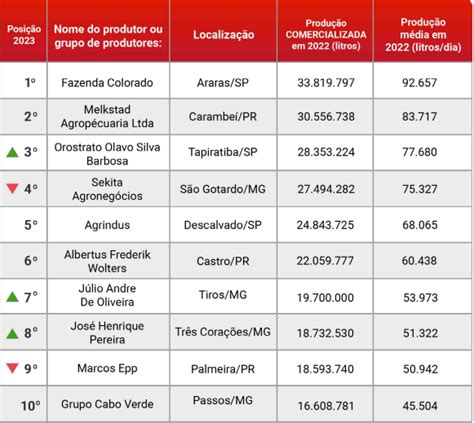 | Posição 2023 | Nome do produtor ou grupo de produtores: | Localização | Produção COMERCIALIZADA em 2022 (litros) | Produção média em 2022 (litros/dia) |
|---|---|---|---|---|
| 1° | Fazenda Colorado | Araras/SP | 33.819.797 | 92.657 |
| 2° | Melkstad Agropécuaria Ltda | Carambeí/PR | 30.556.738 | 83.717 |
| 3° | Orostrato Olavo Silva Barbosa | Tapiratiba/SP | 28.353.224 | 77.680 |
| 4° | Sekita Agronegócios | São Gotardo/MG | 27.494.282 | 75.327 |
| 5° | Agrindus | Descalvado/SP | 24.843.725 | 68.065 |
| 6° | Albertus Frederik Wolters | Castro/PR | 22.059.777 | 60.438 |
| 7° | Júlio Andre De Oliveira | Tiros/MG | 19.700.000 | 53.973 |
| 8° | José Henrique Pereira | Três Corações/MG | 18.732.530 | 51.322 |
| 9° | Marcos Epp | Palmeira/PR | 18.593.740 | 50.942 |
| 10° | Grupo Cabo Verde | Passos/MG | 16.608.781 | 45.504 |